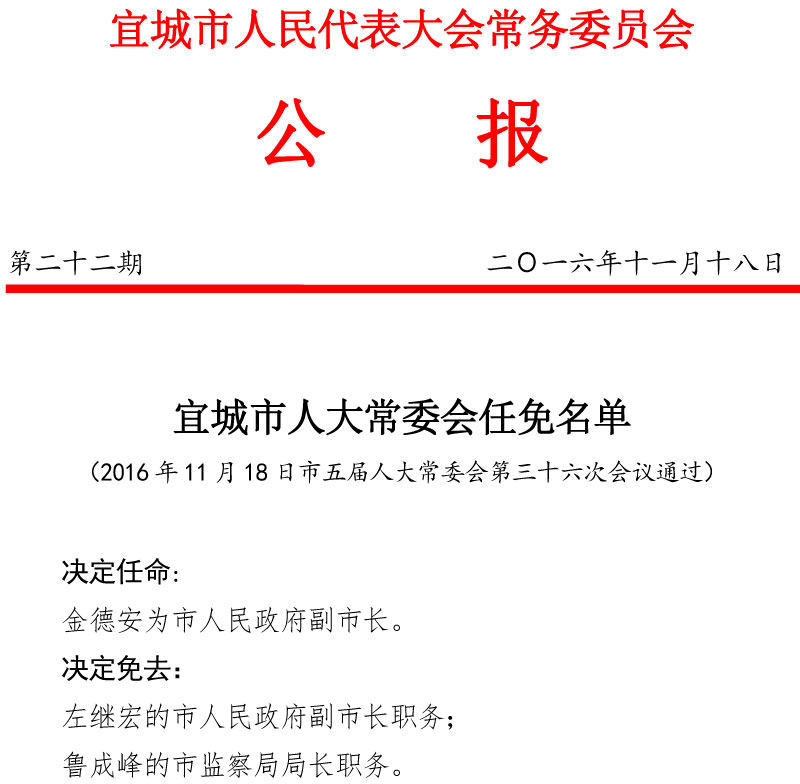 宜城市人民代表大会常务委员会

公　报

第二十二期　　二〇一六年十一月十八日

宜城市人大常委会任免名单

（2016 年 11 月 18 日市五届人大常委会第三十六次会议通过）

决定任命:

金德安为市人民政府副市长。

决定免去:

左继宏的市人民政府副市长职务;

鲁成峰的市监察局局长职务。